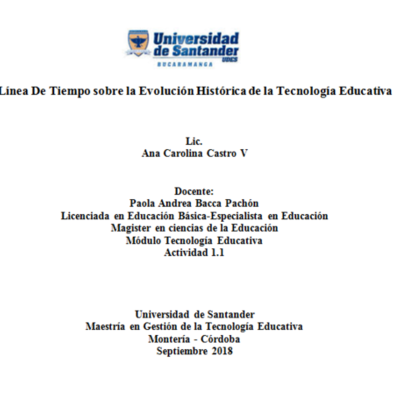 Universidad de Santander
UDES
BUCARAMANGA

Línea De Tiempo sobre la Evolución Histórica de la Tecnología Educativa

Lic.
Ana Carolina Castro V

Docente:
Paola Andrea Bacca Pachón
Licenciada en Educación Básica-Especialista en Educación
Magister en ciencias de la Educación
Módulo Tecnología Educativa
Actividad 1.1

Universidad de Santander
Maestría en Gestión de la Tecnología Educativa
Montería - Córdoba
Septiembre 2018